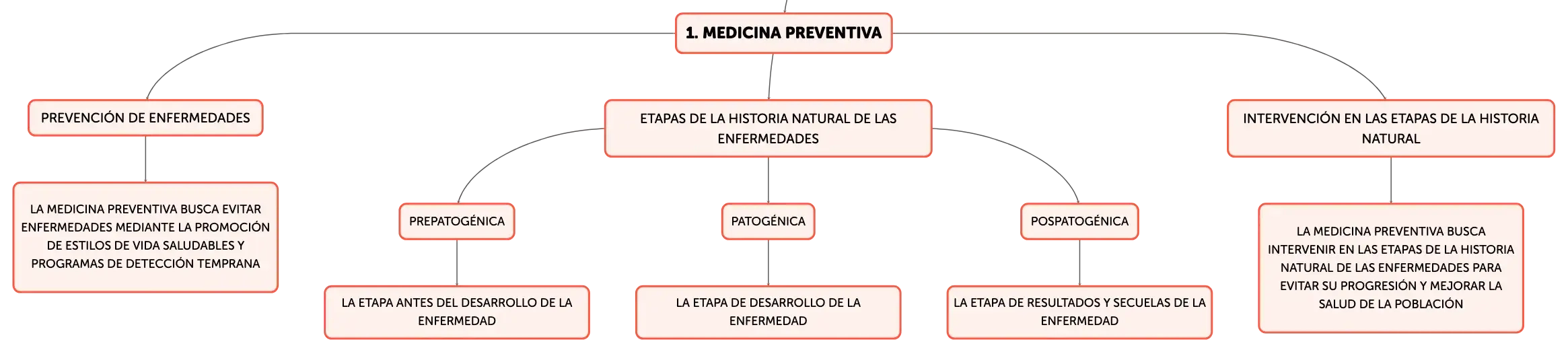 1. MEDICINA PREVENTIVA

PREVENCIÓN DE ENFERMEDADES

LA MEDICINA PREVENTIVA BUSCA EVITAR ENFERMEDADES MEDIANTE LA PROMOCIÓN DE ESTILOS DE VIDA SALUDABLES Y PROGRAMAS DE DETECCIÓN TEMPRANA

ETAPAS DE LA HISTORIA NATURAL DE LAS ENFERMEDADES

PREPATOGÉNICA

LA ETAPA ANTES DEL DESARROLLO DE LA ENFERMEDAD

PATOGÉNICA

LA ETAPA DE DESARROLLO DE LA ENFERMEDAD

POSPATOGÉNICA

LA ETAPA DE RESULTADOS Y SECUELAS DE LA ENFERMEDAD

INTERVENCIÓN EN LAS ETAPAS DE LA HISTORIA NATURAL

LA MEDICINA PREVENTIVA BUSCA INTERVENIR EN LAS ETAPAS DE LA HISTORIA NATURAL DE LAS ENFERMEDADES PARA EVITAR SU PROGRESIÓN Y MEJORAR LA SALUD DE LA POBLACIÓN